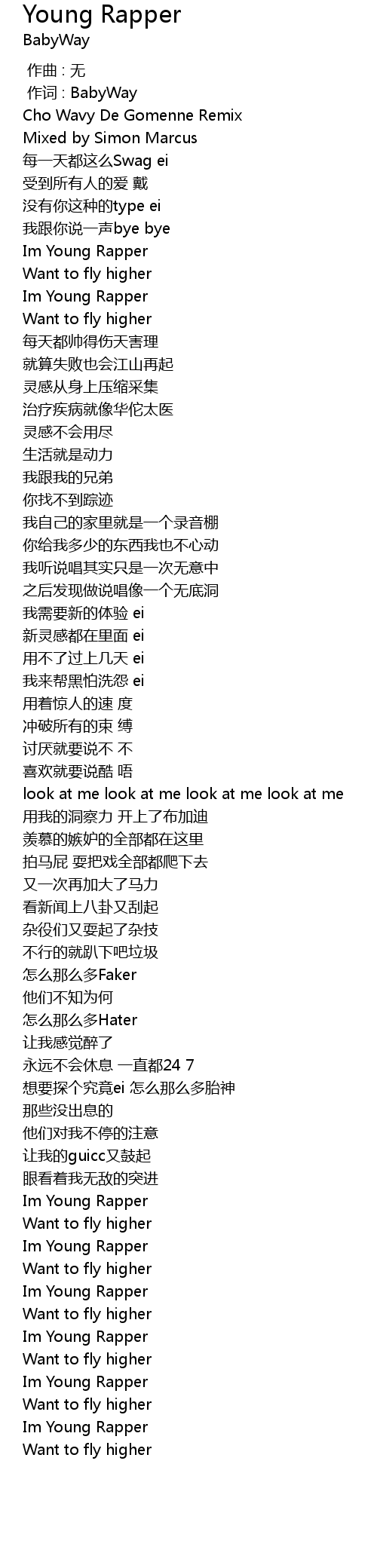 Young Rapper
BabyWay

作曲 : 无
作词 : BabyWay
Cho Wavy De Gomenne Remix
Mixed by Simon Marcus
每一天都这么Swag ei
受到所有人的爱 戴
没有你这种的type ei
我跟你说一声bye bye
Im Young Rapper
Want to fly higher
Im Young Rapper
Want to fly higher
每天都帅得伤天害理
就算失败也会江山再起
灵感从身上压缩采集
治疗疾病就像华佗太医
灵感不会用尽
生活就是动力
我跟我的兄弟
你找不到踪迹
我自己的家里就是一个录音棚
你给我多少的东西我也不心动
我听说唱其实只是一次无意中
之后发现做说唱像一个无底洞
我需要新的体验 ei
新灵感都在里面 ei
用不了过上几天 ei
我来帮黑怕洗怨 ei
用着惊人的速 度
冲破所有的束 缚
讨厌就要说不 不
喜欢就要说酷 唔
look at me look at me look at me look at me
用我的洞察力 开上了布加迪
羡慕的嫉妒的全部都在这里
拍马屁 耍把戏全部都爬下去
又一次再加大了马力
看新闻上八卦又刮起
杂役们又耍起了杂技
不行的就趴下吧垃圾
怎么那么多Faker
他们不知为何
怎么那么多Hater
让我感觉醉了
永远不会休息 一直都24 7
想要探个究竟ei 怎么那么多胎神
那些没出息的
他们对我不停的注意
让我的guicc又鼓起
眼看着我无敌的突进
Im Young Rapper
Want to fly higher
Im Young Rapper
Want to fly higher
Im Young Rapper
Want to fly higher
Im Young Rapper
Want to fly higher
Im Young Rapper
Want to fly higher
Im Young Rapper
Want to fly higher